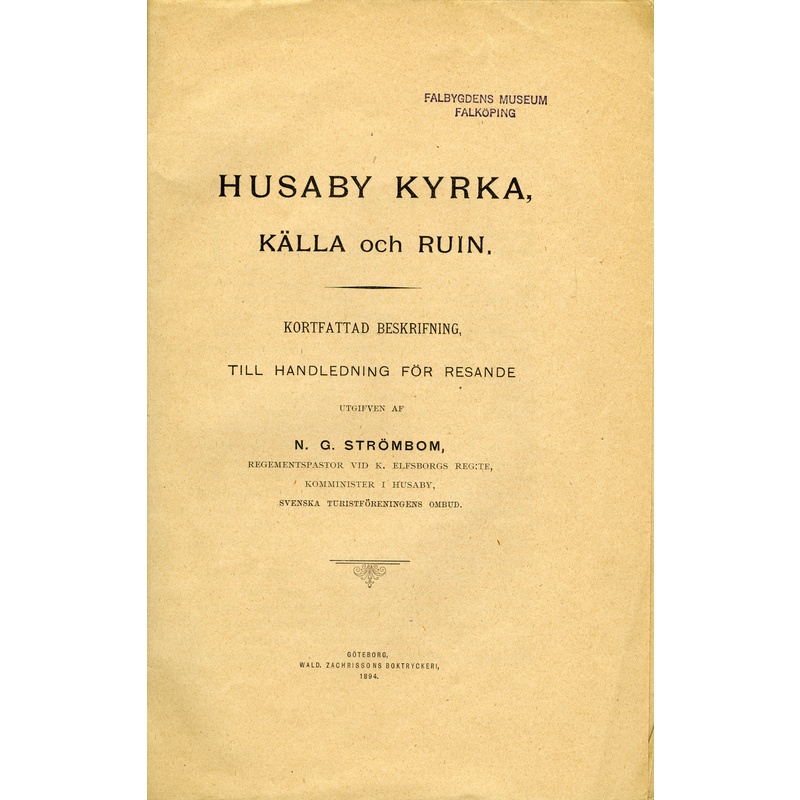 FALBYGDENS MUSEUM
FALKÖPING

HUSABY KYRKA,

KÄLLA och RUIN.

KORTFATTAD BESKRIFNING,

TILL HANDLEDNING FÖR RESANDE

UTGIFVEN AF

N. G. STRÖMBOM,

REGEMENTSPASTOR VID K. ELFSBORGS REG:TE,
KOMMINISTER I HUSABY,
SVENSKA TURISTFÖRENINGENS OMBUD.

GÖTEBORG,
WALD. ZACHRISSONS BOKTRYCKERI,
1894.